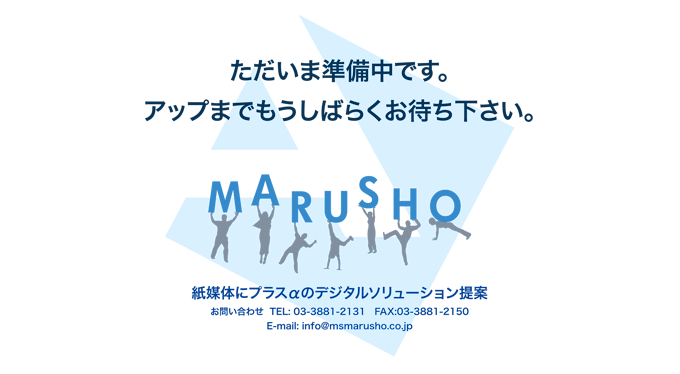 ただいま準備中です。
アップまでもうしばらくお待ち下さい。

MARUSHO

紙媒体にプラスαのデジタルソリューション提案
お問い合わせ　TEL: 03-3881-2131　FAX:03-3881-2150
E-mail: info@msmarusho.co.jp